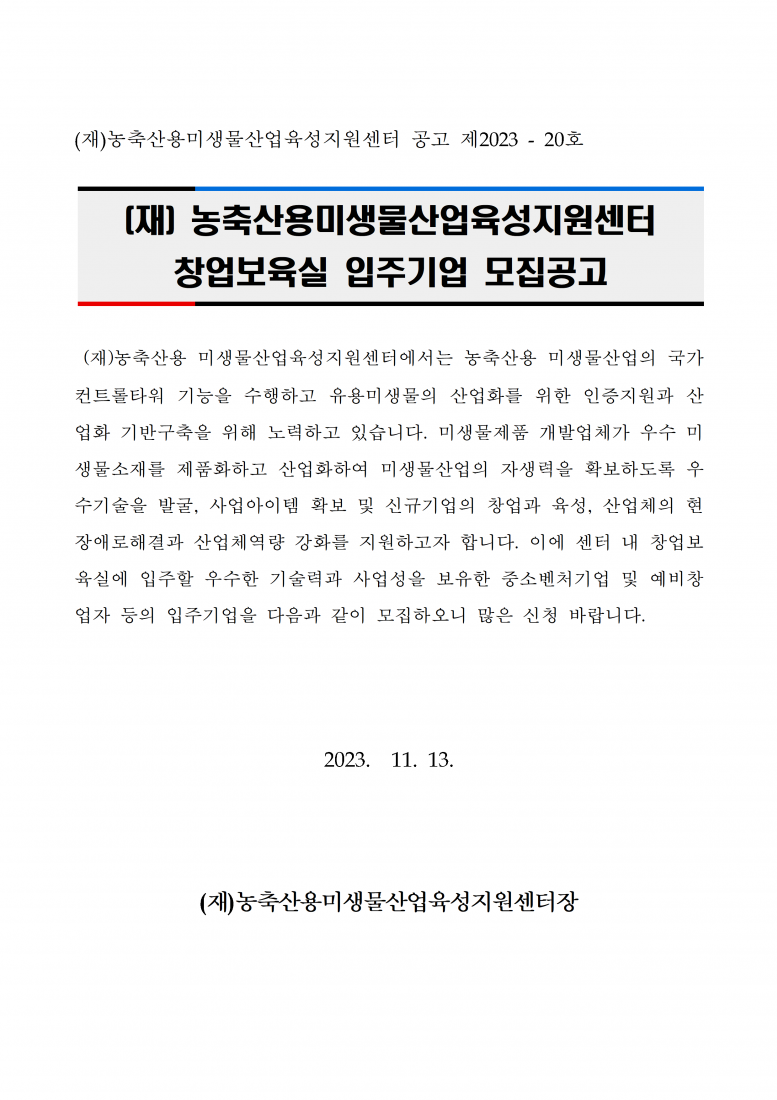 (재)농축산용미생물산업육성지원센터 공고 제2023 - 20호

(재) 농축산용미생물산업육성지원센터
창업보육실 입주기업 모집공고

(재)농축산용 미생물산업육성지원센터에서는 농축산용 미생물산업의 국가 컨트롤타워 기능을 수행하고 유용미생물의 산업화를 위한 인증지원과 산업화 기반구축을 위해 노력하고 있습니다. 미생물제품 개발업체가 우수 미생물소재를 제품화하고 산업화하여 미생물산업의 자생력을 확보하도록 우수기술을 발굴, 사업아이템 확보 및 신규기업의 창업과 육성, 산업체의 현장애로해결과 산업체역량 강화를 지원하고자 합니다. 이에 센터 내 창업보육실에 입주할 우수한 기술력과 사업성을 보유한 중소벤처기업 및 예비창업자 등의 입주기업을 다음과 같이 모집하오니 많은 신청 바랍니다.

2023. 11. 13.

(재)농축산용미생물산업육성지원센터장